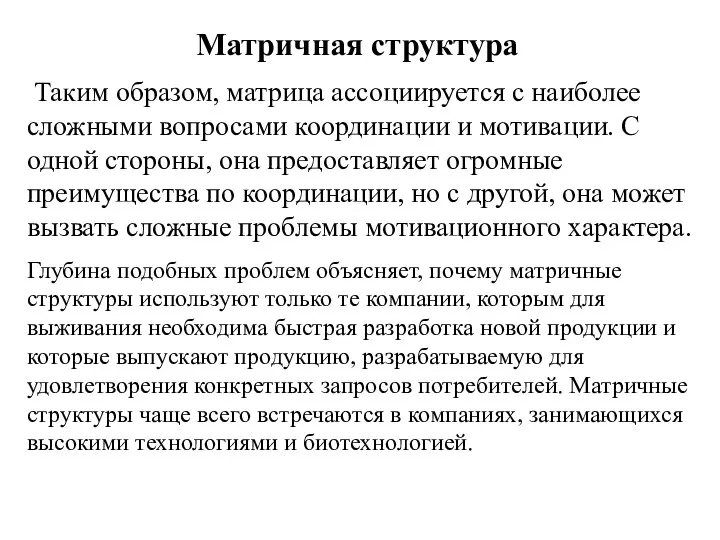 Матричная структура

Таким образом, матрица ассоциируется с наиболее сложными вопросами координации и мотивации. С одной стороны, она предоставляет огромные преимущества по координации, но с другой, она может вызвать сложные проблемы мотивационного характера.

Глубина подобных проблем объясняет, почему матричные структуры используют только те компании, которым для выживания необходима быстрая разработка новой продукции и которые выпускают продукцию, разрабатываемую для удовлетворения конкретных запросов потребителей. Матричные структуры чаще всего встречаются в компаниях, занимающихся высокими технологиями и биотехнологией.